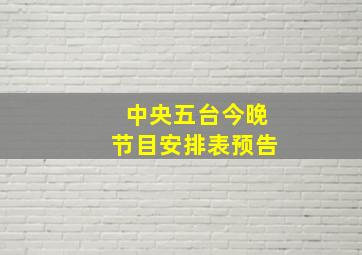 中央五台今晚
节目安排表预告